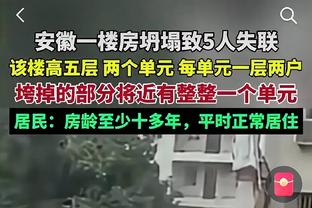 安徽一楼房坍塌致5人失联
该楼高五层 两个单元 每单元一层两户
垮掉的部分将近有整整一个单元
居民：房龄至少十多年，平时正常居住